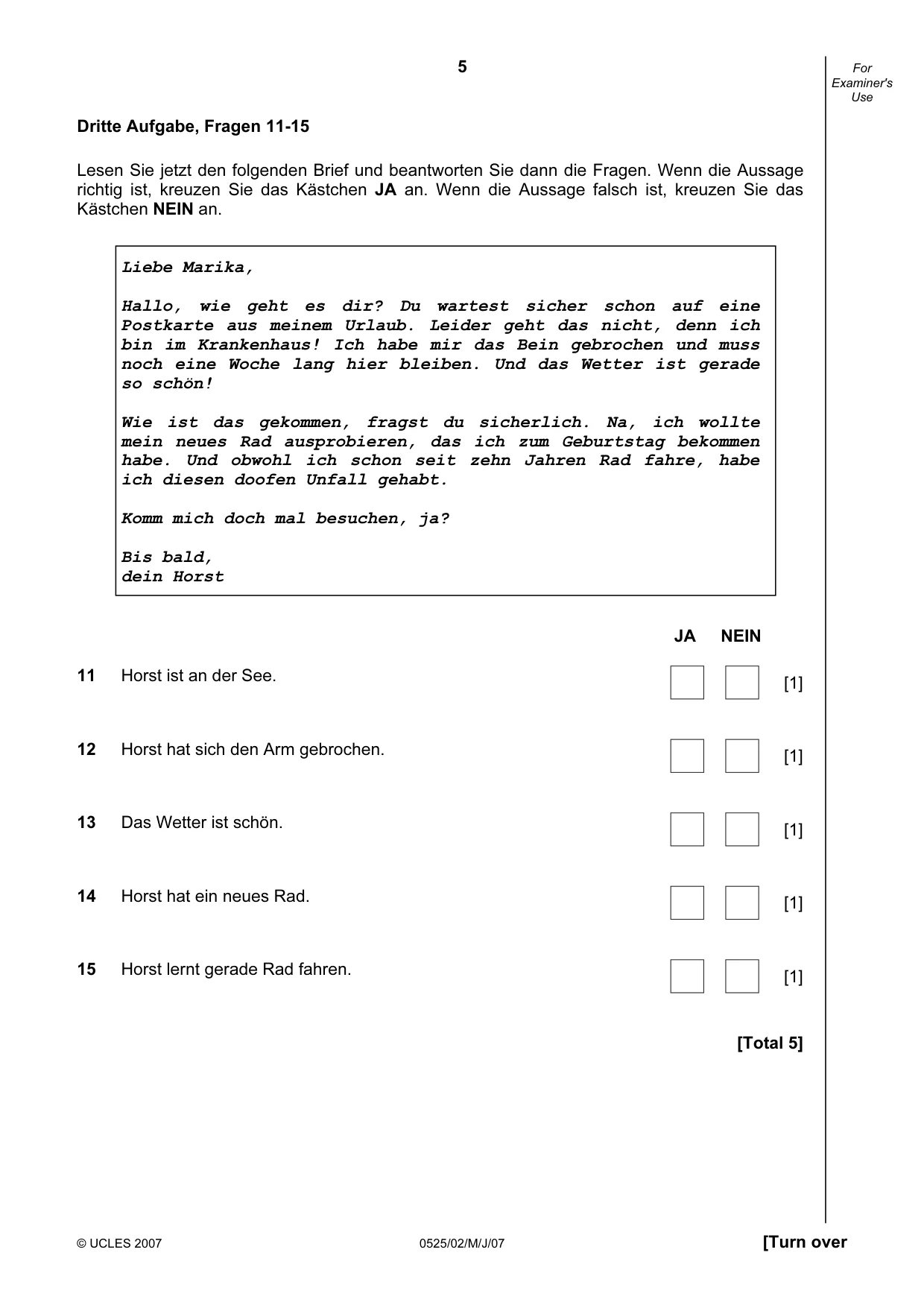 5

For Examiner's Use

Dritte Aufgabe, Fragen 11-15

Lesen Sie jetzt den folgenden Brief und beantworten Sie dann die Fragen. Wenn die Aussage richtig ist, kreuzen Sie das Kästchen JA an. Wenn die Aussage falsch ist, kreuzen Sie das Kästchen NEIN an.

Liebe Marika,

Hallo, wie geht es dir? Du wartest sicher schon auf eine Postkarte aus meinem Urlaub. Leider geht das nicht, denn ich bin im Krankenhaus! Ich habe mir das Bein gebrochen und muss noch eine Woche lang hier bleiben. Und das Wetter ist gerade so schön!

Wie ist das gekommen, fragst du sicherlich. Na, ich wollte mein neues Rad ausprobieren, das ich zum Geburtstag bekommen habe. Und obwohl ich schon seit zehn Jahren Rad fahre, habe ich diesen doofen Unfall gehabt.

Komm mich doch mal besuchen, ja?

Bis bald,
dein Horst

JA NEIN

11 Horst ist an der See. ☐ ☐ [1]

12 Horst hat sich den Arm gebrochen. ☐ ☐ [1]

13 Das Wetter ist schön. ☐ ☐ [1]

14 Horst hat ein neues Rad. ☐ ☐ [1]

15 Horst lernt gerade Rad fahren. ☐ ☐ [1]

[Total 5]

© UCLES 2007 0525/02/M/J/07 [Turn over